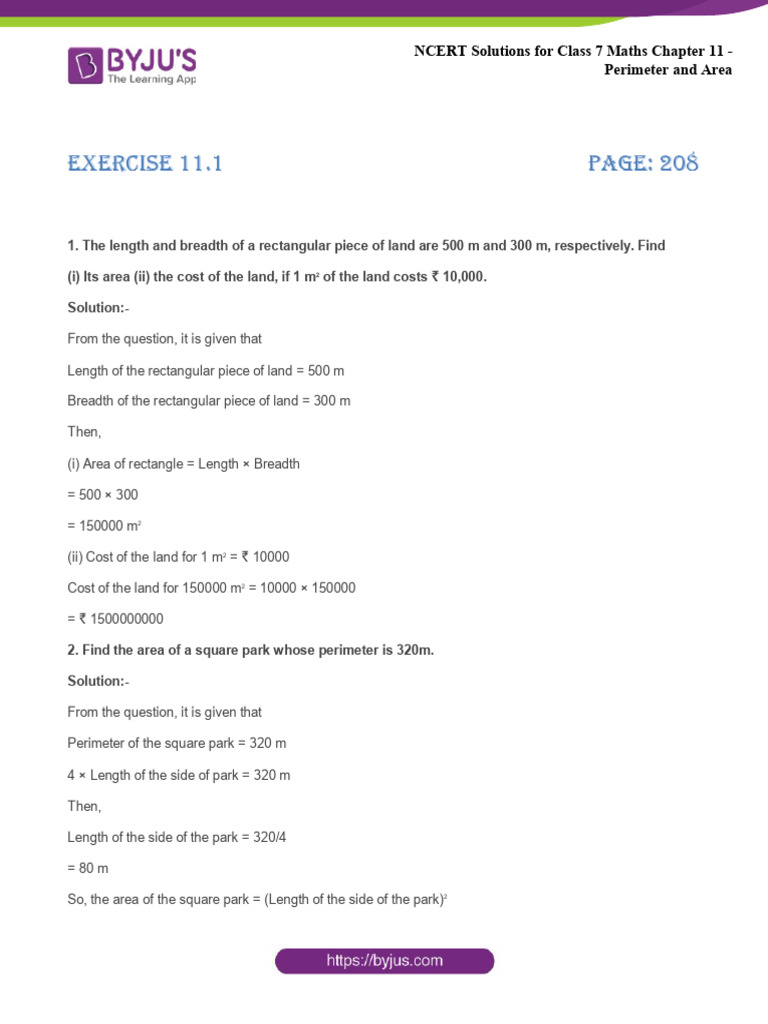 BYJU'S
The Learning App

NCERT Solutions for Class 7 Maths Chapter 11 - Perimeter and Area

EXERCISE 11.1

PAGE: 208

1. The length and breadth of a rectangular piece of land are 500 m and 300 m, respectively. Find

(i) Its area (ii) the cost of the land, if 1 $m^2$ of the land costs ₹ 10,000.

Solution:-

From the question, it is given that

Length of the rectangular piece of land = 500 m

Breadth of the rectangular piece of land = 300 m

Then,

(i) Area of rectangle = Length × Breadth

= 500 × 300

= 150000 $m^2$

(ii) Cost of the land for 1 $m^2$ = ₹ 10000

Cost of the land for 150000 $m^2$ = 10000 × 150000

= ₹ 1500000000

2. Find the area of a square park whose perimeter is 320m.

Solution:-

From the question, it is given that

Perimeter of the square park = 320 m

4 × Length of the side of park = 320 m

Then,

Length of the side of the park = 320/4

= 80 m

So, the area of the square park = (Length of the side of the park)$^2$

https://byjus.com